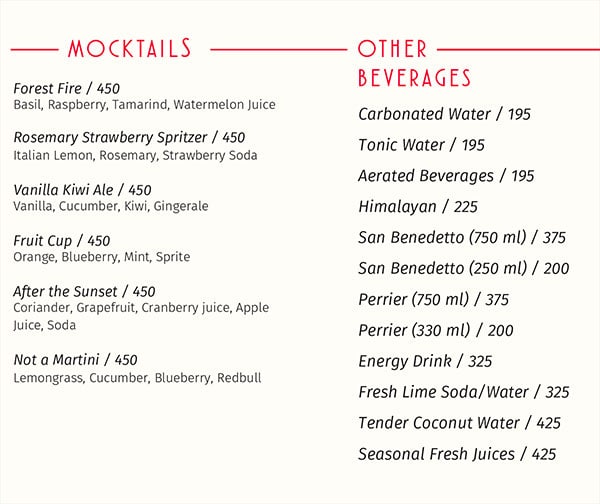 MOCKTAILS

Forest Fire / 450
Basil, Raspberry, Tamarind, Watermelon Juice

Rosemary Strawberry Spritzer / 450
Italian Lemon, Rosemary, Strawberry Soda

Vanilla Kiwi Ale / 450
Vanilla, Cucumber, Kiwi, Gingerale

Fruit Cup / 450
Orange, Blueberry, Mint, Sprite

After the Sunset / 450
Coriander, Grapefruit, Cranberry juice, Apple Juice, Soda

Not a Martini / 450
Lemongrass, Cucumber, Blueberry, Redbull

OTHER BEVERAGES

Carbonated Water / 195

Tonic Water / 195

Aerated Beverages / 195

Himalayan / 225

San Benedetto (750 ml) / 375

San Benedetto (250 ml) / 200

Perrier (750 ml) / 375

Perrier (330 ml) / 200

Energy Drink / 325

Fresh Lime Soda/Water / 325

Tender Coconut Water / 425

Seasonal Fresh Juices / 425